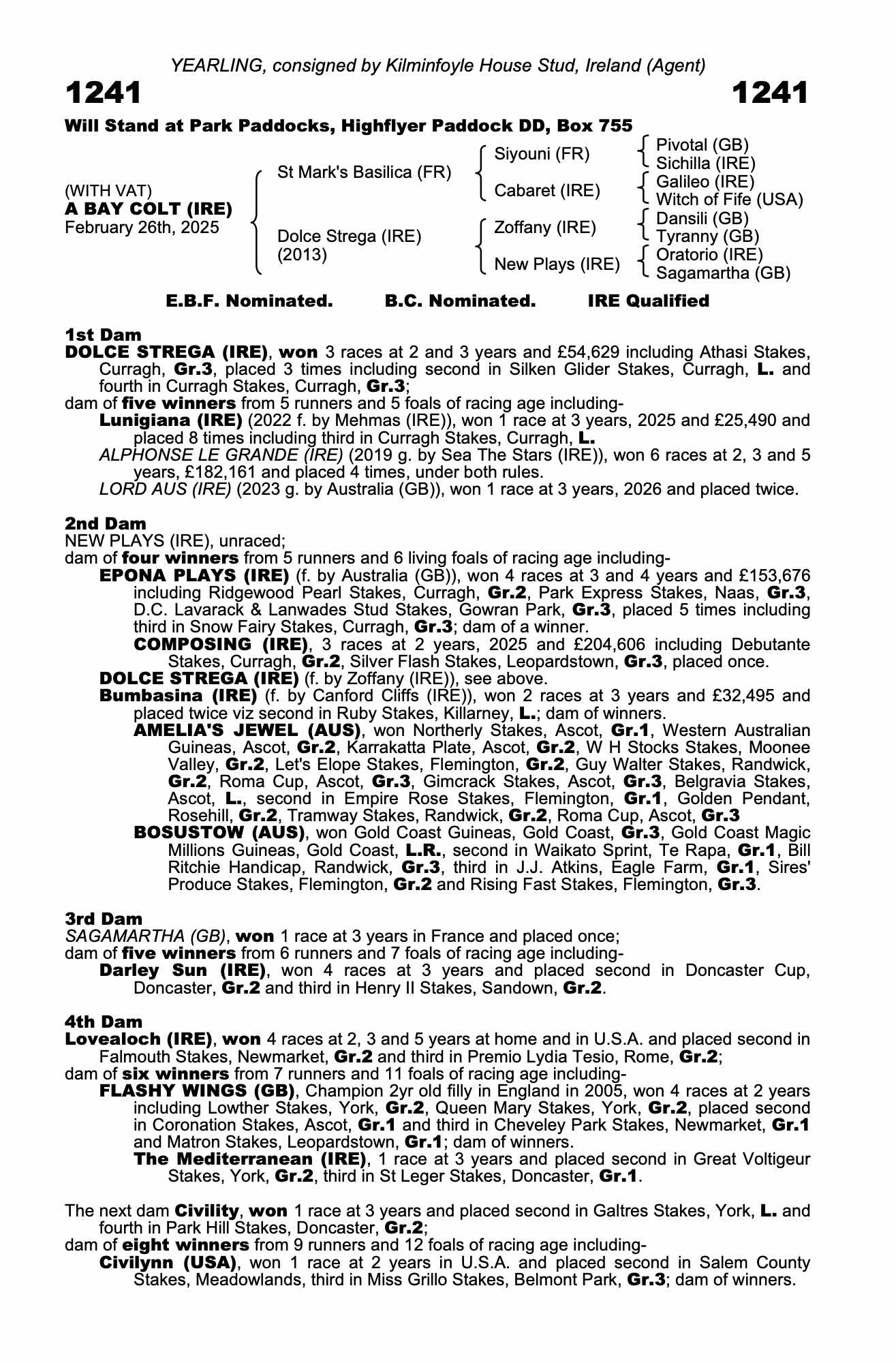 YEARLING, consigned by Kilminfoyle House Stud, Ireland (Agent)

1241

1241

Will Stand at Park Paddocks, Highflyer Paddock DD, Box 755

(WITH VAT)
A BAY COLT (IRE)
February 26th, 2025

St Mark's Basilica (FR)

Dolce Strega (IRE)
(2013)

Siyouni (FR)

Cabaret (IRE)

Zoffany (IRE)

New Plays (IRE)

Pivotal (GB)
Sichilla (IRE)
Galileo (IRE)
Witch of Fife (USA)
Dansili (GB)
Tyranny (GB)
Oratorio (IRE)
Sagamartha (GB)

E.B.F. Nominated. B.C. Nominated. IRE Qualified

1st Dam
DOLCE STREGA (IRE), won 3 races at 2 and 3 years and £54,629 including Athasi Stakes, Curragh, Gr.3, placed 3 times including second in Silken Glider Stakes, Curragh, L. and fourth in Curragh Stakes, Curragh, Gr.3;
dam of five winners from 5 runners and 5 foals of racing age including-
Lunigiana (IRE) (2022 f. by Mehmas (IRE)), won 1 race at 3 years, 2025 and £25,490 and placed 8 times including third in Curragh Stakes, Curragh, L.
ALPHONSE LE GRANDE (IRE) (2019 g. by Sea The Stars (IRE)), won 6 races at 2, 3 and 5 years, £182,161 and placed 4 times, under both rules.
LORD AUS (IRE) (2023 g. by Australia (GB)), won 1 race at 3 years, 2026 and placed twice.

2nd Dam
NEW PLAYS (IRE), unraced;
dam of four winners from 5 runners and 6 living foals of racing age including-
EPONA PLAYS (IRE) (f. by Australia (GB)), won 4 races at 3 and 4 years and £153,676 including Ridgewood Pearl Stakes, Curragh, Gr.2, Park Express Stakes, Naas, Gr.3, D.C. Lavarack & Lanwades Stud Stakes, Gowran Park, Gr.3, placed 5 times including third in Snow Fairy Stakes, Curragh, Gr.3; dam of a winner.
COMPOSING (IRE), 3 races at 2 years, 2025 and £204,606 including Debutante Stakes, Curragh, Gr.2, Silver Flash Stakes, Leopardstown, Gr.3, placed once.
DOLCE STREGA (IRE) (f. by Zoffany (IRE)), see above.
Bumbasina (IRE) (f. by Canford Cliffs (IRE)), won 2 races at 3 years and £32,495 and placed twice viz second in Ruby Stakes, Killarney, L.; dam of winners.
AMELIA'S JEWEL (AUS), won Northerly Stakes, Ascot, Gr.1, Western Australian Guineas, Ascot, Gr.2, Karrakatta Plate, Ascot, Gr.2, W H Stocks Stakes, Moonee Valley, Gr.2, Let's Elope Stakes, Flemington, Gr.2, Guy Walter Stakes, Randwick, Gr.2, Roma Cup, Ascot, Gr.3, Gimcrack Stakes, Ascot, Gr.3, Belgravia Stakes, Ascot, L., second in Empire Rose Stakes, Flemington, Gr.1, Golden Pendant, Rosehill, Gr.2, Tramway Stakes, Randwick, Gr.2, Roma Cup, Ascot, Gr.3
BOSUSTOW (AUS), won Gold Coast Guineas, Gold Coast, Gr.3, Gold Coast Magic Millions Guineas, Gold Coast, L.R., second in Waikato Sprint, Te Rapa, Gr.1, Bill Ritchie Handicap, Randwick, Gr.3, third in J.J. Atkins, Eagle Farm, Gr.1, Sires' Produce Stakes, Flemington, Gr.2 and Rising Fast Stakes, Flemington, Gr.3.

3rd Dam
SAGAMARTHA (GB), won 1 race at 3 years in France and placed once;
dam of five winners from 6 runners and 7 foals of racing age including-
Darley Sun (IRE), won 4 races at 3 years and placed second in Doncaster Cup, Doncaster, Gr.2 and third in Henry II Stakes, Sandown, Gr.2.

4th Dam
Lovealoch (IRE), won 4 races at 2, 3 and 5 years at home and in U.S.A. and placed second in Falmouth Stakes, Newmarket, Gr.2 and third in Premio Lydia Tesio, Rome, Gr.2;
dam of six winners from 7 runners and 11 foals of racing age including-
FLASHY WINGS (GB), Champion 2yr old filly in England in 2005, won 4 races at 2 years including Lowther Stakes, York, Gr.2, Queen Mary Stakes, York, Gr.2, placed second in Coronation Stakes, Ascot, Gr.1 and third in Cheveley Park Stakes, Newmarket, Gr.1 and Matron Stakes, Leopardstown, Gr.1; dam of winners.
The Mediterranean (IRE), 1 race at 3 years and placed second in Great Voltigeur Stakes, York, Gr.2, third in St Leger Stakes, Doncaster, Gr.1.

The next dam Civility, won 1 race at 3 years and placed second in Galtres Stakes, York, L. and fourth in Park Hill Stakes, Doncaster, Gr.2;
dam of eight winners from 9 runners and 12 foals of racing age including-
Civilynn (USA), won 1 race at 2 years in U.S.A. and placed second in Salem County Stakes, Meadowlands, third in Miss Grillo Stakes, Belmont Park, Gr.3; dam of winners.